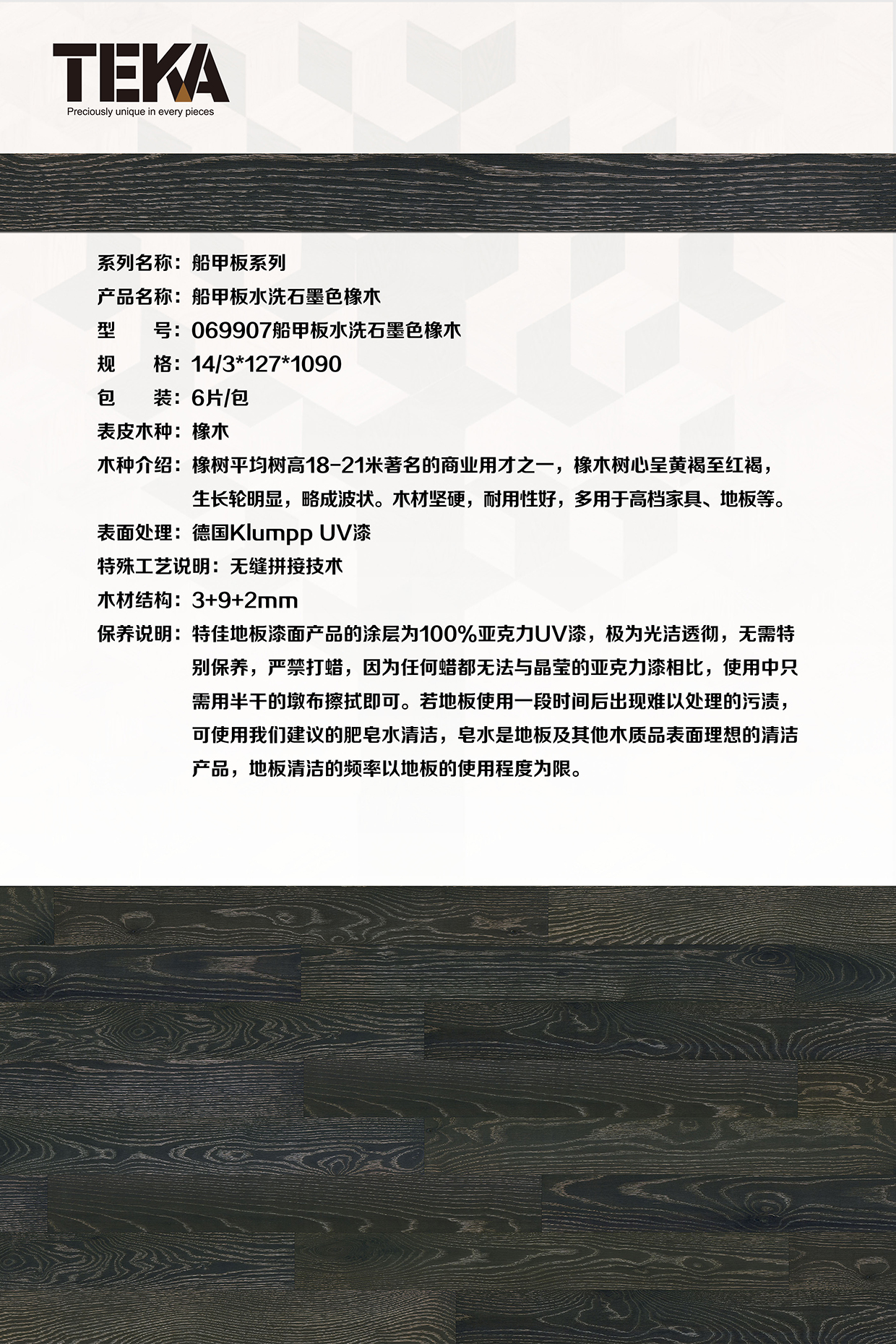 TEKA
Preciously unique in every pieces

系列名称：船甲板系列
产品名称：船甲板水洗石墨色橡木
型　　号：069907船甲板水洗石墨色橡木
规　　格：14/3*127*1090
包　　装：6片/包
表皮木种：橡木
木种介绍：橡树平均树高18-21米著名的商业用才之一，橡木树心呈黄褐至红褐，生长轮明显，略成波状。木材坚硬，耐用性好，多用于高档家具、地板等。
表面处理：德国Klumpp UV漆
特殊工艺说明：无缝拼接技术
木材结构：3+9+2mm
保养说明：特佳地板漆面产品的涂层为100%亚克力UV漆，极为光洁透彻，无需特别保养，严禁打蜡，因为任何蜡都无法与晶莹的亚克力漆相比，使用中只需用半干的墩布擦拭即可。若地板使用一段时间后出现难以处理的污渍，可使用我们建议的肥皂水清洁，皂水是地板及其他木质品表面理想的清洁产品，地板清洁的频率以地板的使用程度为限。